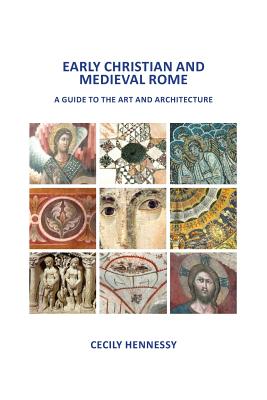 EARLY CHRISTIAN AND MEDIEVAL ROME

A GUIDE TO THE ART AND ARCHITECTURE

CECILY HENNESSY